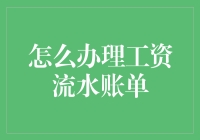 怎么办理工资流水账单